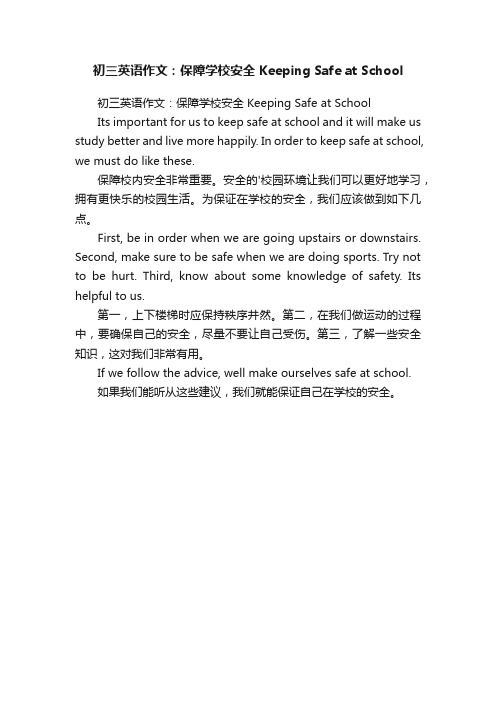 初三英语作文：保障学校安全 Keeping Safe at School

初三英语作文：保障学校安全 Keeping Safe at School

Its important for us to keep safe at school and it will make us study better and live more happily. In order to keep safe at school, we must do like these.

保障校内安全非常重要。安全的'校园环境让我们可以更好地学习，拥有更快乐的校园生活。为保证在学校的安全，我们应该做到如下几点。

First, be in order when we are going upstairs or downstairs. Second, make sure to be safe when we are doing sports. Try not to be hurt. Third, know about some knowledge of safety. Its helpful to us.

第一，上下楼梯时应保持秩序井然。第二，在我们做运动的过程中，要确保自己的安全，尽量不要让自己受伤。第三，了解一些安全知识，这对我们非常有用。

If we follow the advice, well make ourselves safe at school.

如果我们能听从这些建议，我们就能保证自己在学校的安全。